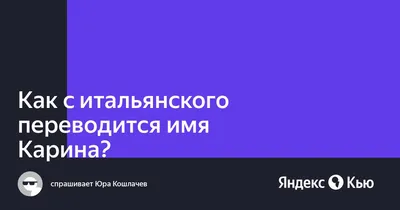 Как с итальянского переводится имя Карина?

спрашивает Юра Кошлачев

Яндекс Кью